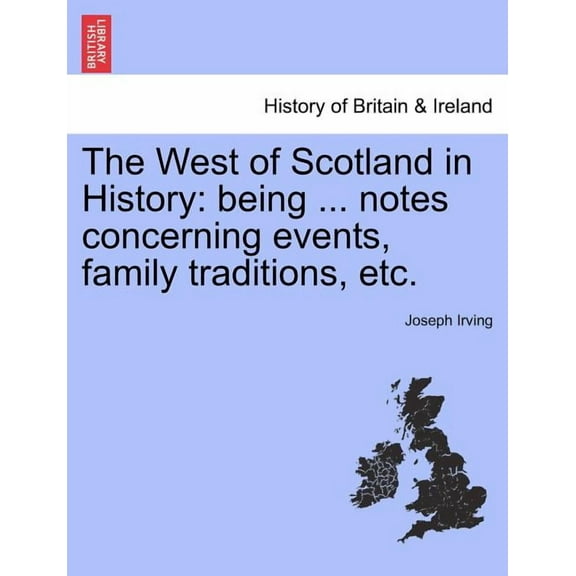 BRITISH LIBRARY

History of Britain & Ireland

The West of Scotland in History: being ... notes concerning events, family traditions, etc.

Joseph Irving